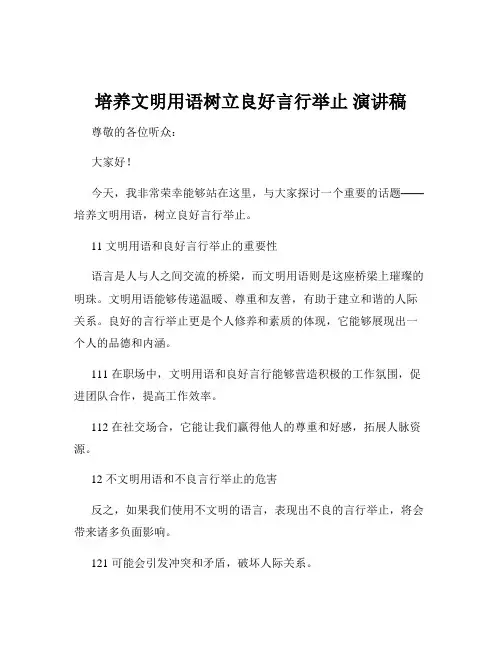 培养文明用语树立良好言行举止 演讲稿

尊敬的各位听众：

大家好！

今天，我非常荣幸能够站在这里，与大家探讨一个重要的话题——培养文明用语，树立良好言行举止。

11 文明用语和良好言行举止的重要性

语言是人与人之间交流的桥梁，而文明用语则是这座桥梁上璀璨的明珠。文明用语能够传递温暖、尊重和友善，有助于建立和谐的人际关系。良好的言行举止更是个人修养和素质的体现，它能够展现出一个人的品德和内涵。

111 在职场中，文明用语和良好言行能够营造积极的工作氛围，促进团队合作，提高工作效率。

112 在社交场合，它能让我们赢得他人的尊重和好感，拓展人脉资源。

12 不文明用语和不良言行举止的危害

反之，如果我们使用不文明的语言，表现出不良的言行举止，将会带来诸多负面影响。

121 可能会引发冲突和矛盾，破坏人际关系。